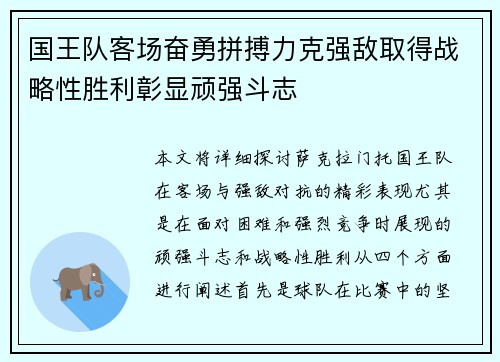 国王队客场奋勇拼搏力克强敌取得战略性胜利彰显顽强斗志

本文将详细探讨萨克拉门托国王队在客场与强敌对抗的精彩表现尤其是在面对困难和强烈竞争时展现的顽强斗志和战略性胜利从四个方面进行阐述首先是球队在比赛中的坚